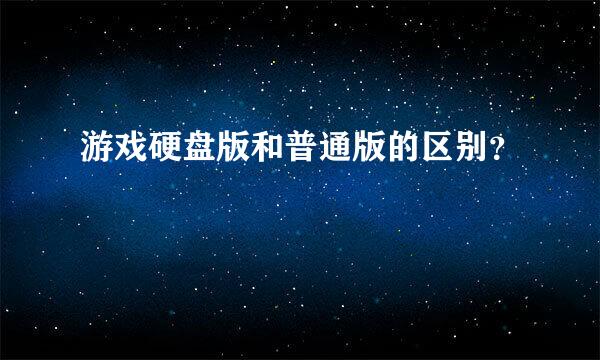 游戏硬盘版和普通版的区别？